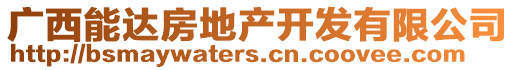 广西能达房地产开发有限公司
http://bsmaywaters.cn.coovee.com